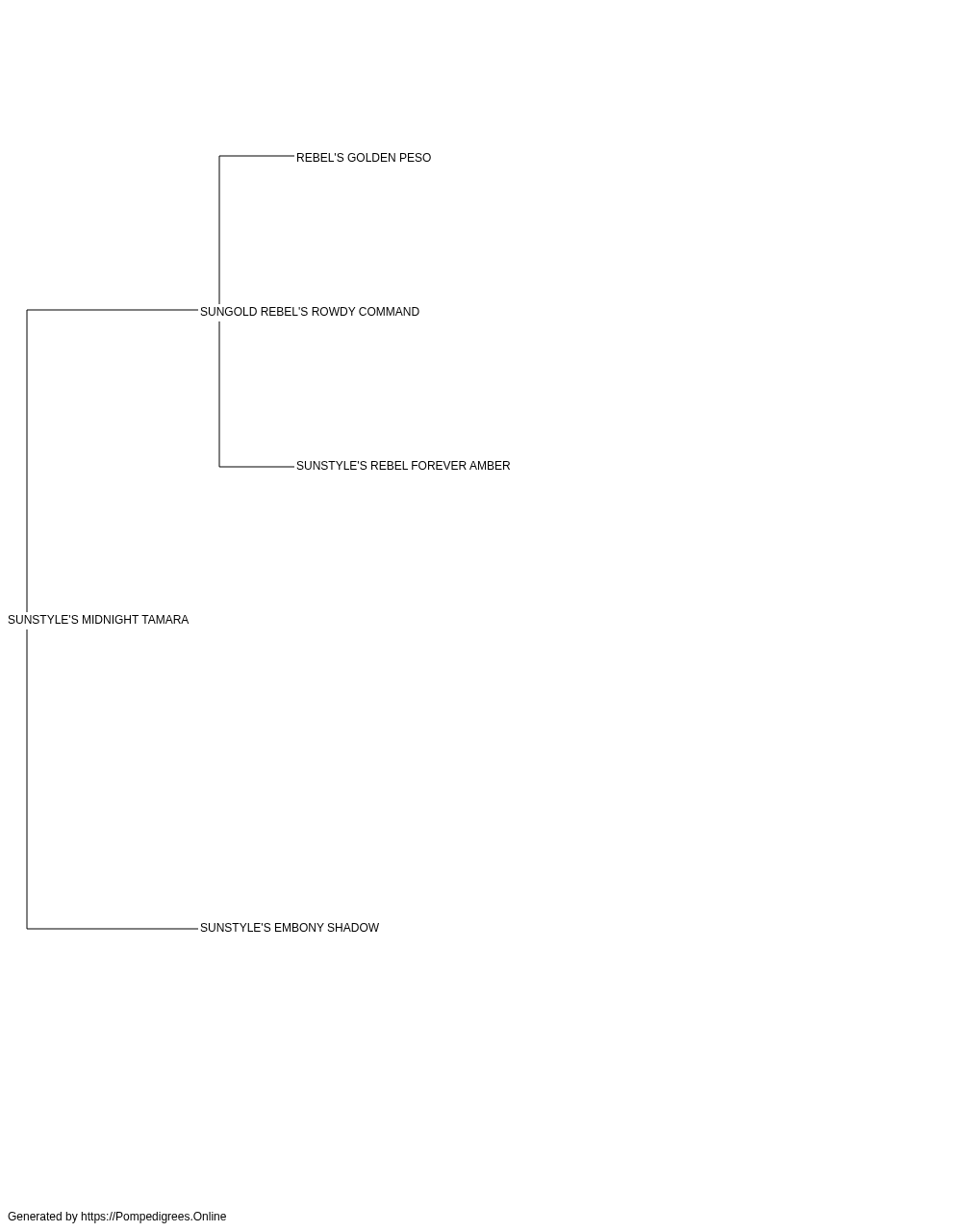 REBEL'S GOLDEN PESO

SUNGOLD REBEL'S ROWDY COMMAND

SUNSTYLE'S REBEL FOREVER AMBER

SUNSTYLE'S MIDNIGHT TAMARA

SUNSTYLE'S EMBONY SHADOW

Generated by https://Pompedigrees.Online